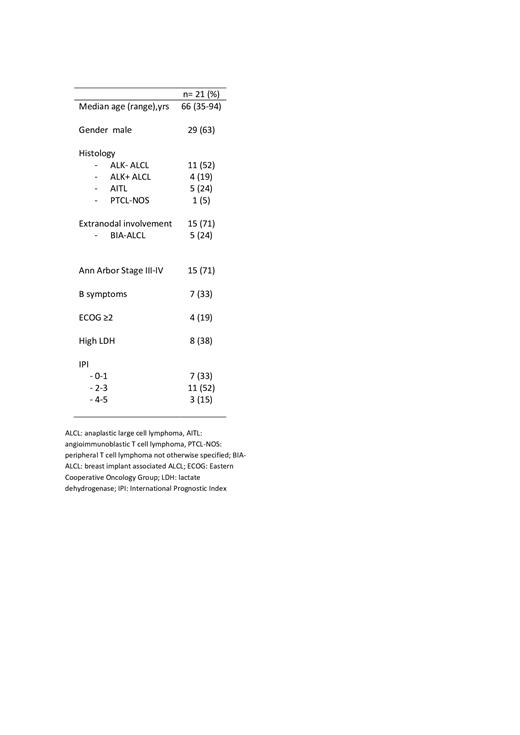 | | n= 21 (%) |
|---|---|
| Median age (range),yrs | 66 (35-94) |
| Gender male | 29 (63) |
| Histology | |
| - ALK- ALCL | 11 (52) |
| - ALK+ ALCL | 4 (19) |
| - AITL | 5 (24) |
| - PTCL-NOS | 1 (5) |
| Extranodal involvement | 15 (71) |
| - BIA-ALCL | 5 (24) |
| Ann Arbor Stage III-IV | 15 (71) |
| B symptoms | 7 (33) |
| ECOG ≥2 | 4 (19) |
| High LDH | 8 (38) |
| IPI | |
| - 0-1 | 7 (33) |
| - 2-3 | 11 (52) |
| - 4-5 | 3 (15) |

ALCL: anaplastic large cell lymphoma, AITL: angioimmunoblastic T cell lymphoma, PTCL-NOS: peripheral T cell lymphoma not otherwise specified; BIA-ALCL: breast implant associated ALCL; ECOG: Eastern Cooperative Oncology Group; LDH: lactate dehydrogenase; IPI: International Prognostic Index